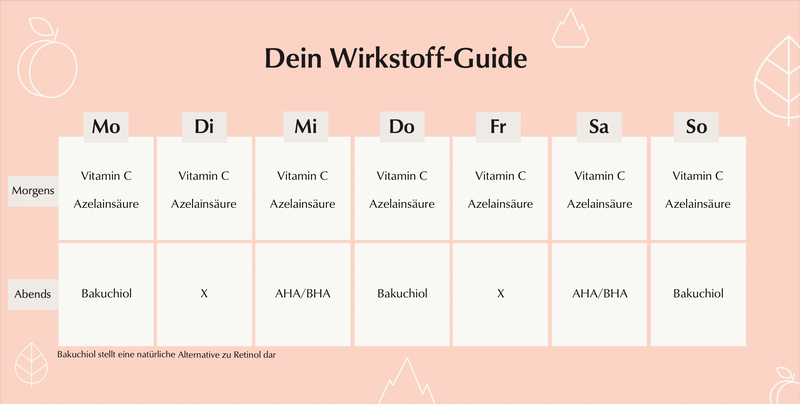 Dein Wirkstoff-Guide

| | Mo | Di | Mi | Do | Fr | Sa | So |
|---|---|---|---|---|---|---|---|
| Morgens | Vitamin C Azelainsäure | Vitamin C Azelainsäure | Vitamin C Azelainsäure | Vitamin C Azelainsäure | Vitamin C Azelainsäure | Vitamin C Azelainsäure | Vitamin C Azelainsäure |
| Abends | Bakuchiol | X | AHA/BHA | Bakuchiol | X | AHA/BHA | Bakuchiol |

Bakuchiol stellt eine natürliche Alternative zu Retinol dar